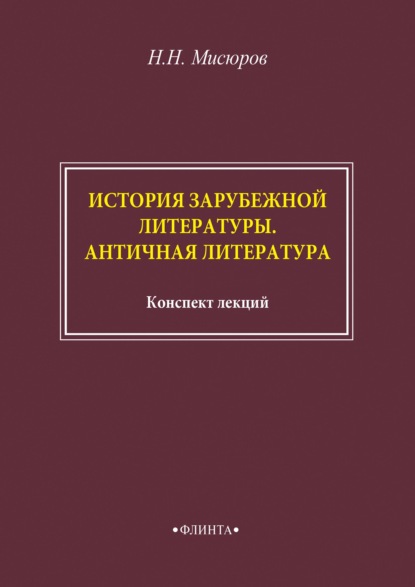 Н.Н. Мисюров

ИСТОРИЯ ЗАРУБЕЖНОЙ ЛИТЕРАТУРЫ. АНТИЧНАЯ ЛИТЕРАТУРА

Конспект лекций

•ФЛИНТА•